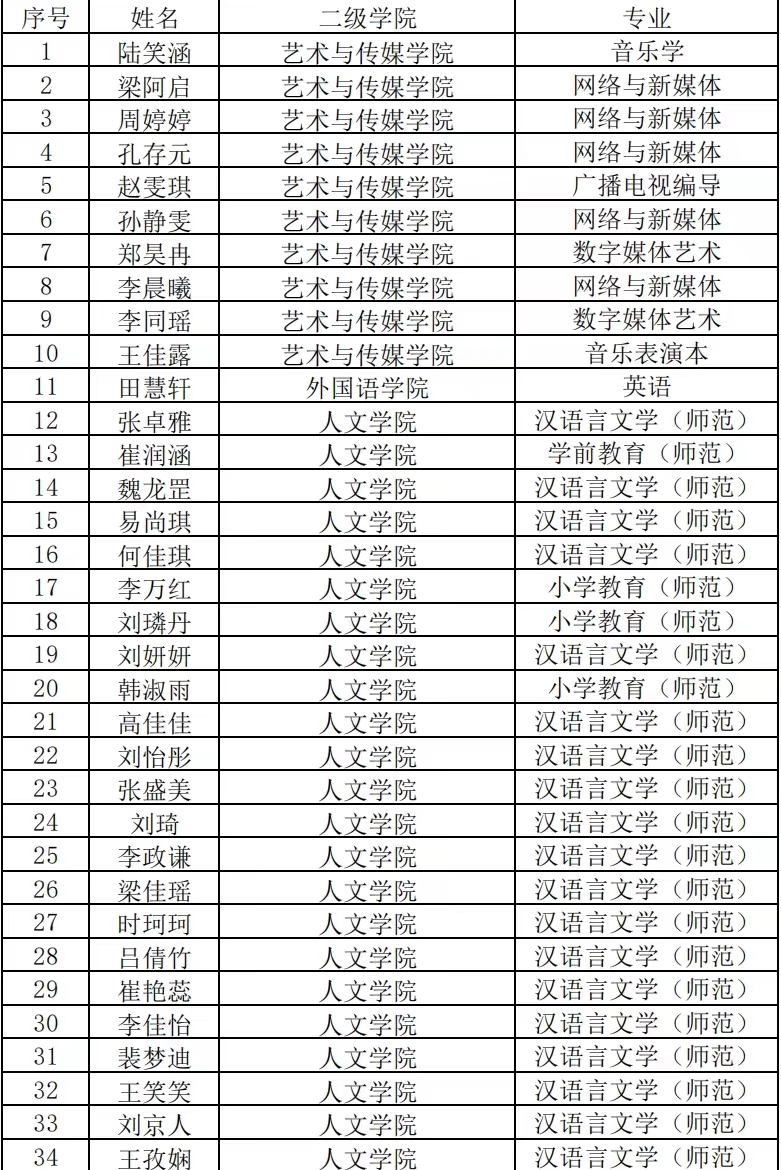 | 序号 | 姓名 | 二级学院 | 专业 |
|---|---|---|---|
| 1 | 陆笑涵 | 艺术与传媒学院 | 音乐学 |
| 2 | 梁阿启 | 艺术与传媒学院 | 网络与新媒体 |
| 3 | 周婷婷 | 艺术与传媒学院 | 网络与新媒体 |
| 4 | 孔存元 | 艺术与传媒学院 | 网络与新媒体 |
| 5 | 赵雯琪 | 艺术与传媒学院 | 广播电视编导 |
| 6 | 孙静雯 | 艺术与传媒学院 | 网络与新媒体 |
| 7 | 郑昊冉 | 艺术与传媒学院 | 数字媒体艺术 |
| 8 | 李晨曦 | 艺术与传媒学院 | 网络与新媒体 |
| 9 | 李同瑶 | 艺术与传媒学院 | 数字媒体艺术 |
| 10 | 王佳露 | 艺术与传媒学院 | 音乐表演本 |
| 11 | 田慧轩 | 外国语学院 | 英语 |
| 12 | 张卓雅 | 人文学院 | 汉语言文学（师范） |
| 13 | 崔润涵 | 人文学院 | 学前教育（师范） |
| 14 | 魏龙罡 | 人文学院 | 汉语言文学（师范） |
| 15 | 易尚琪 | 人文学院 | 汉语言文学（师范） |
| 16 | 何佳琪 | 人文学院 | 汉语言文学（师范） |
| 17 | 李万红 | 人文学院 | 小学教育（师范） |
| 18 | 刘璘丹 | 人文学院 | 小学教育（师范） |
| 19 | 刘妍妍 | 人文学院 | 汉语言文学（师范） |
| 20 | 韩淑雨 | 人文学院 | 小学教育（师范） |
| 21 | 高佳佳 | 人文学院 | 汉语言文学（师范） |
| 22 | 刘怡彤 | 人文学院 | 汉语言文学（师范） |
| 23 | 张盛美 | 人文学院 | 汉语言文学（师范） |
| 24 | 刘琦 | 人文学院 | 汉语言文学（师范） |
| 25 | 李政谦 | 人文学院 | 汉语言文学（师范） |
| 26 | 梁佳瑶 | 人文学院 | 汉语言文学（师范） |
| 27 | 时珂珂 | 人文学院 | 汉语言文学（师范） |
| 28 | 吕倩竹 | 人文学院 | 汉语言文学（师范） |
| 29 | 崔艳蕊 | 人文学院 | 汉语言文学（师范） |
| 30 | 李佳怡 | 人文学院 | 汉语言文学（师范） |
| 31 | 裴梦迪 | 人文学院 | 汉语言文学（师范） |
| 32 | 王笑笑 | 人文学院 | 汉语言文学（师范） |
| 33 | 刘京人 | 人文学院 | 汉语言文学（师范） |
| 34 | 王孜娴 | 人文学院 | 汉语言文学（师范） |